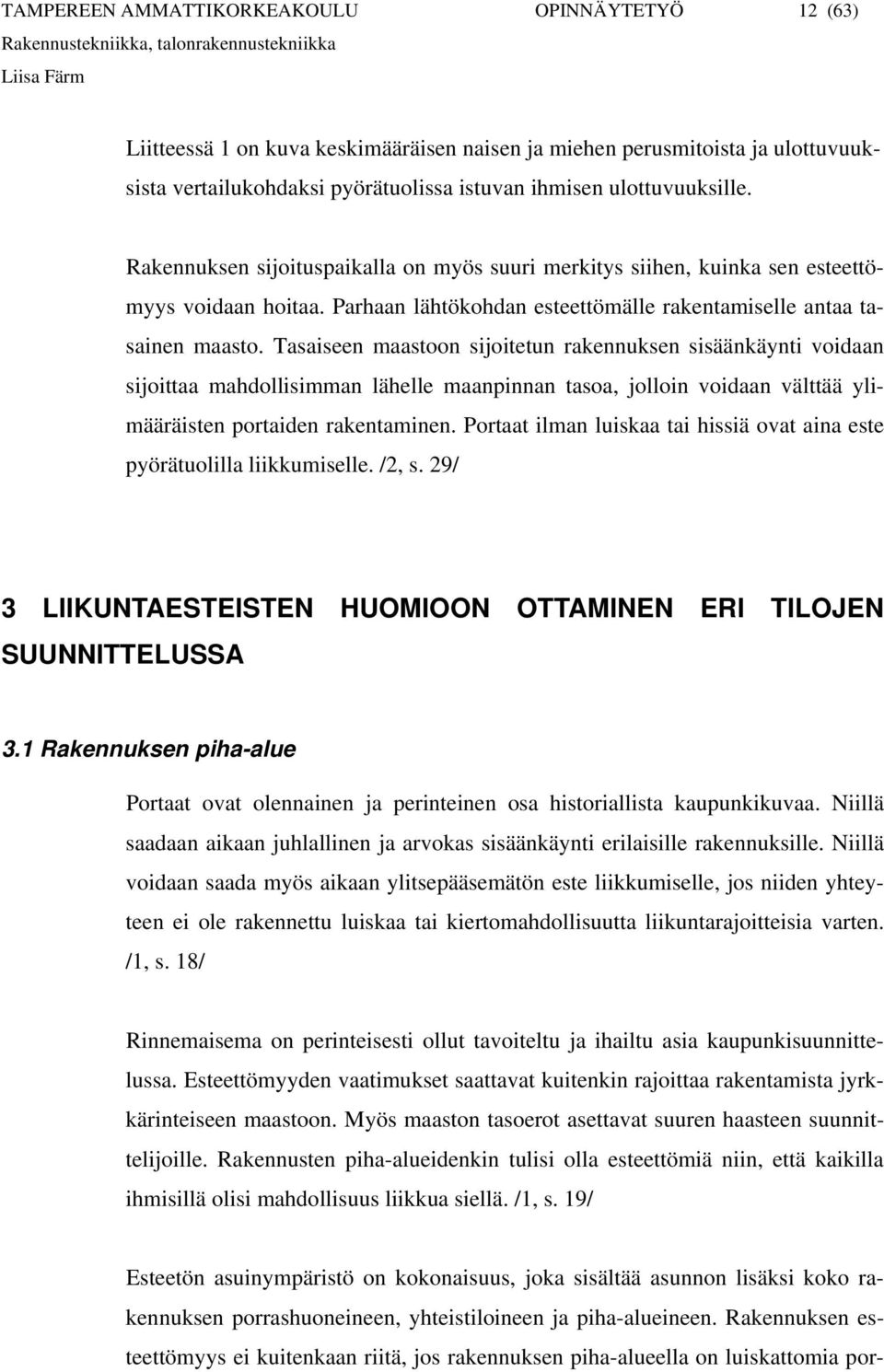 TAMPEREEN AMMATTIKORKEAKOULU OPINNÄYTETYÖ 12 (63)
Rakennustekniikka, talonrakennustekniikka
Liisa Färm

Liitteessä 1 on kuva keskimääräisen naisen ja miehen perusmitoista ja ulottuvuuksista vertailukohdaksi pyörätuolissa istuvan ihmisen ulottuvuuksille.

Rakennuksen sijoituspaikalla on myös suuri merkitys siihen, kuinka sen esteettömyys voidaan hoitaa. Parhaan lähtökohdan esteettömälle rakentamiselle antaa tasainen maasto. Tasaiseen maastoon sijoitetun rakennuksen sisäänkäynti voidaan sijoittaa mahdollisimman lähelle maanpinnan tasoa, jolloin voidaan välttää ylimääräisten portaiden rakentaminen. Portaat ilman luiskaa tai hissiä ovat aina este pyörätuolilla liikkumiselle. /2, s. 29/

3 LIIKUNTAESTEISTEN HUOMIOON OTTAMINEN ERI TILOJEN SUUNNITTELUSSA

3.1 Rakennuksen piha-alue

Portaat ovat olennainen ja perinteinen osa historiallista kaupunkikuvaa. Niillä saadaan aikaan juhlallinen ja arvokas sisäänkäynti erilaisille rakennuksille. Niillä voidaan saada myös aikaan ylitsepääsemätön este liikkumiselle, jos niiden yhteyteen ei ole rakennettu luiskaa tai kiertomahdollisuutta liikuntarajoitteisia varten. /1, s. 18/

Rinnemaisema on perinteisesti ollut tavoiteltu ja ihailtu asia kaupunkisuunnittelussa. Esteettömyyden vaatimukset saattavat kuitenkin rajoittaa rakentamista jyrkkärinteiseen maastoon. Myös maaston tasoerot asettavat suuren haasteen suunnittelijoille. Rakennusten piha-alueidenkin tulisi olla esteettömiä niin, että kaikilla ihmisillä olisi mahdollisuus liikkua siellä. /1, s. 19/

Esteetön asuinympäristö on kokonaisuus, joka sisältää asunnon lisäksi koko rakennuksen porrashuoneineen, yhteistiloineen ja piha-alueineen. Rakennuksen esteettömyys ei kuitenkaan riitä, jos rakennuksen piha-alueella on luiskattomia por-